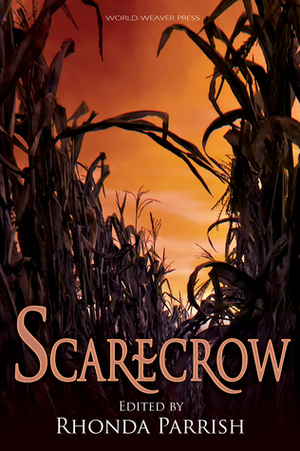 WORLD WEAVER PRESS

SCARECROW

EDITED BY
RHONDA PARRISH